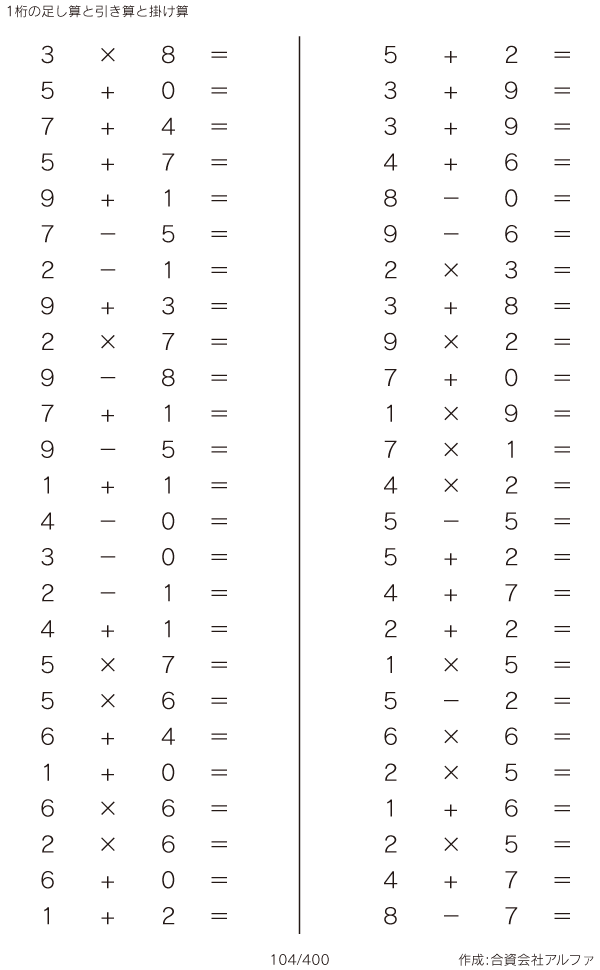 1桁の足し算と引き算と掛け算

$3 \times 8 =$
$5 + 0 =$
$7 + 4 =$
$5 + 7 =$
$9 + 1 =$
$7 - 5 =$
$2 - 1 =$
$9 + 3 =$
$2 \times 7 =$
$9 - 8 =$
$7 + 1 =$
$9 - 5 =$
$1 + 1 =$
$4 - 0 =$
$3 - 0 =$
$2 - 1 =$
$4 + 1 =$
$5 \times 7 =$
$5 \times 6 =$
$6 + 4 =$
$1 + 0 =$
$6 \times 6 =$
$2 \times 6 =$
$6 + 0 =$
$1 + 2 =$

$5 + 2 =$
$3 + 9 =$
$3 + 9 =$
$4 + 6 =$
$8 - 0 =$
$9 - 6 =$
$2 \times 3 =$
$3 + 8 =$
$9 \times 2 =$
$7 + 0 =$
$1 \times 9 =$
$7 \times 1 =$
$4 \times 2 =$
$5 - 5 =$
$5 + 2 =$
$4 + 7 =$
$2 + 2 =$
$1 \times 5 =$
$5 - 2 =$
$6 \times 6 =$
$2 \times 5 =$
$1 + 6 =$
$2 \times 5 =$
$4 + 7 =$
$8 - 7 =$

104/400

作成:合資会社アルファ